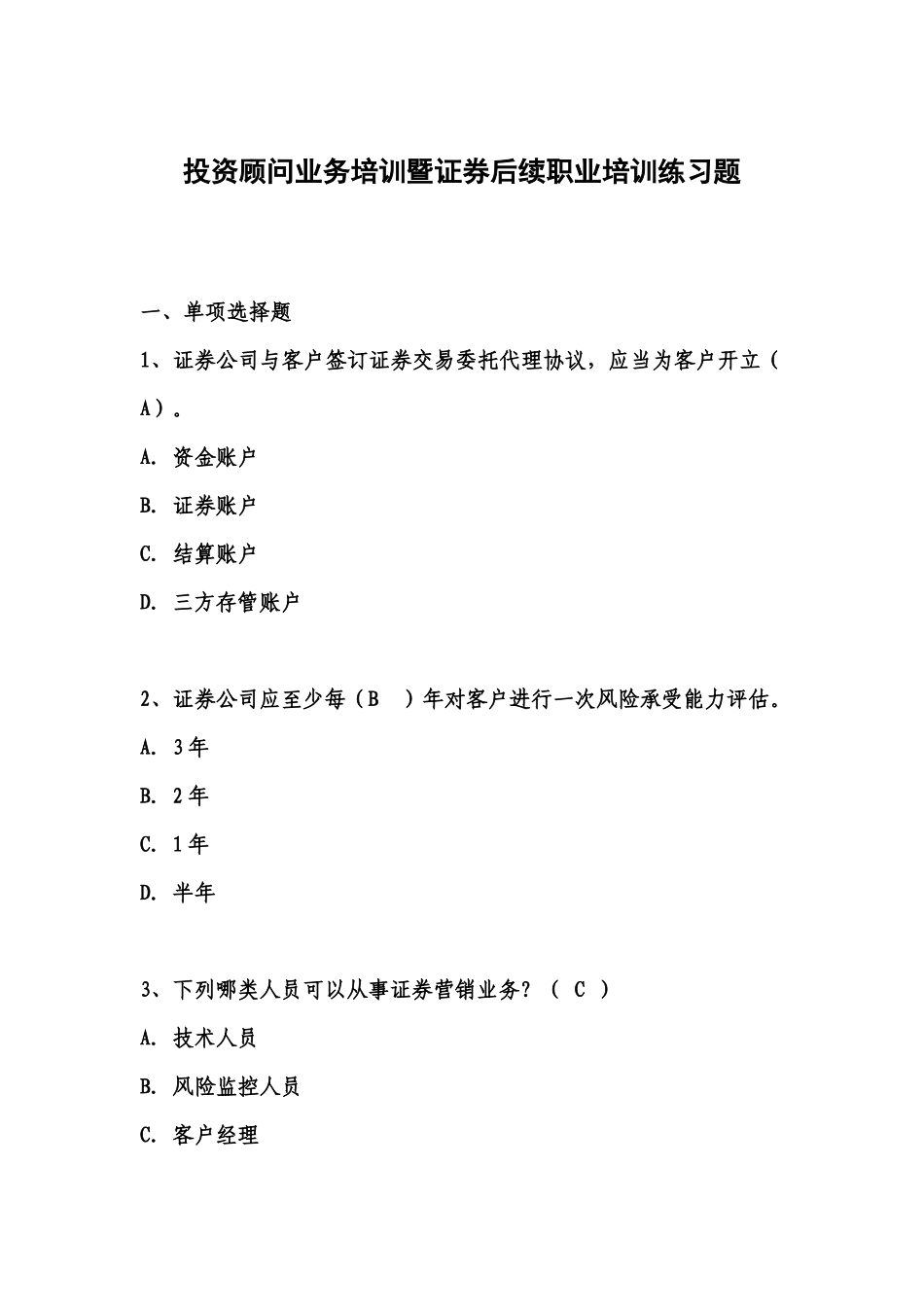 投资顾问业务培训暨证券后续职业培训练习题

一、单项选择题

1、证券公司与客户签订证券交易委托代理协议，应当为客户开立（ A）。

A. 资金账户

B. 证券账户

C. 结算账户

D. 三方存管账户

2、证券公司应至少每（B ）年对客户进行一次风险承受能力评估。

A. 3年

B. 2年

C. 1年

D. 半年

3、下列哪类人员可以从事证券营销业务？（ C ）

A. 技术人员

B. 风险监控人员

C. 客户经理